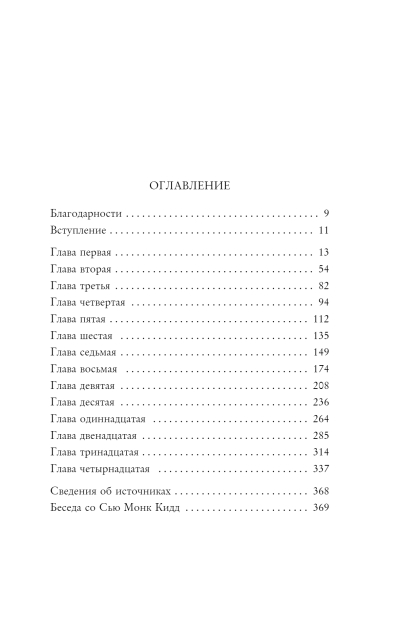 ОГЛАВЛЕНИЕ

Благодарности 9
Вступление 11

Глава первая 13
Глава вторая 54
Глава третья 82
Глава четвертая 94
Глава пятая 112
Глава шестая 135
Глава седьмая 149
Глава восьмая 174
Глава девятая 208
Глава десятая 236
Глава одиннадцатая 264
Глава двенадцатая 285
Глава тринадцатая 314
Глава четырнадцатая 337

Сведения об источниках 368
Беседа со Сью Монк Кидд 369